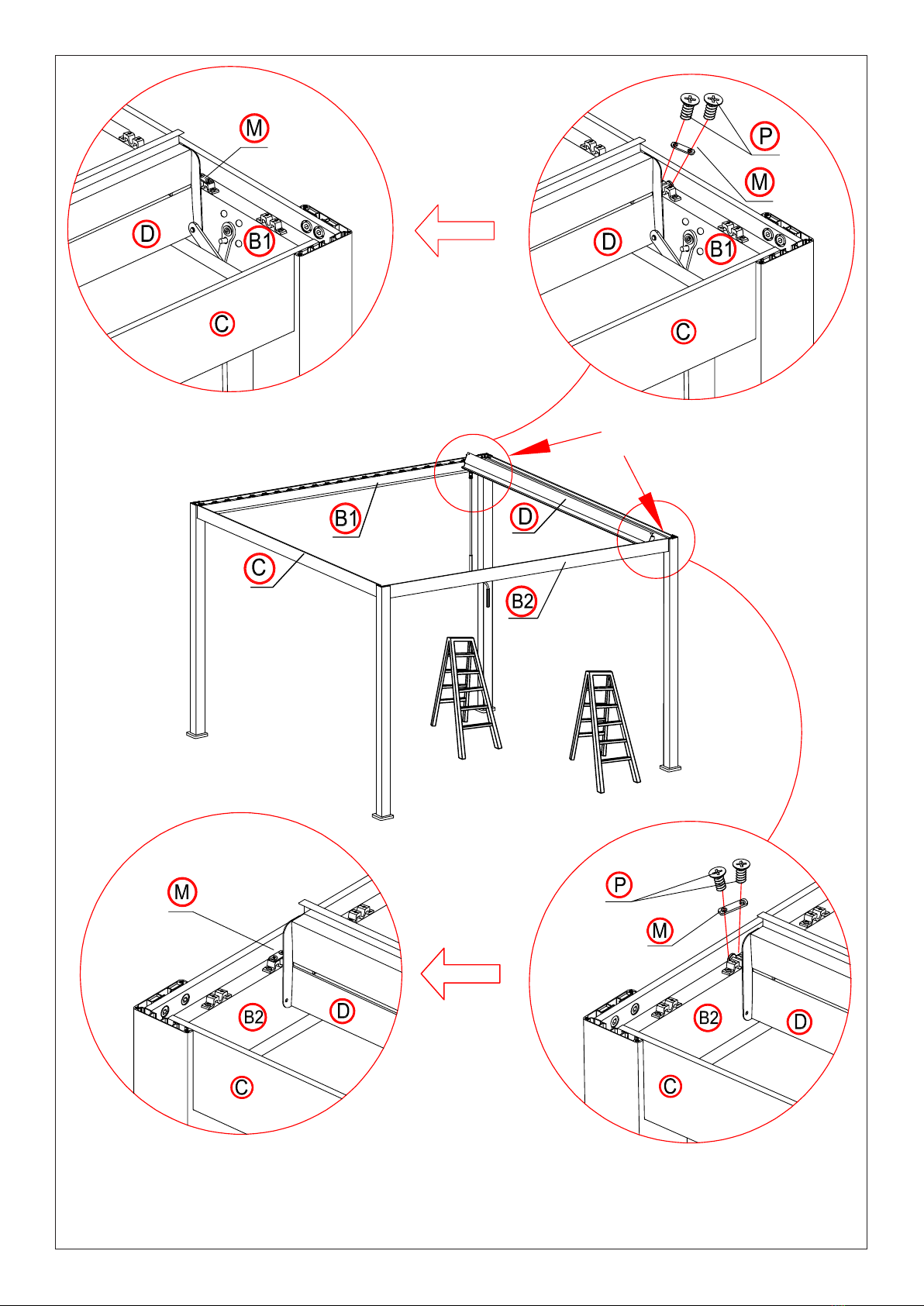 M
D
B1
C

P
M
D
B1
C

B1
D
C
B2

M
B2
D
C

P
M
B2
D
C